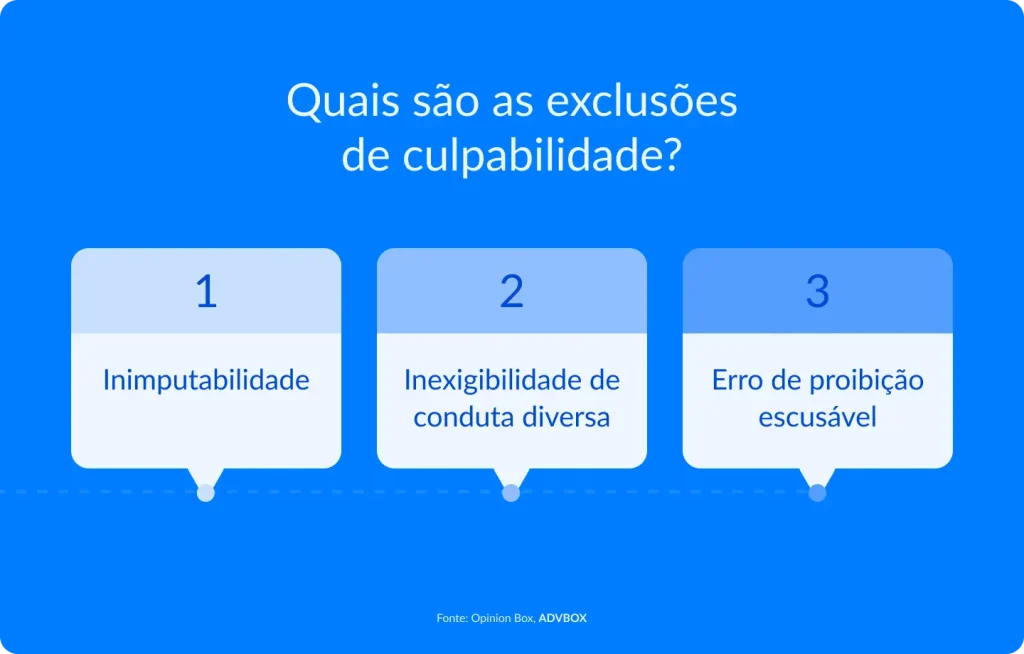 Quais são as exclusões de culpabilidade?

1

Inimputabilidade

2

Inexigibilidade de conduta diversa

3

Erro de proibição escusável

Fonte: Opinion Box, ADVBOX